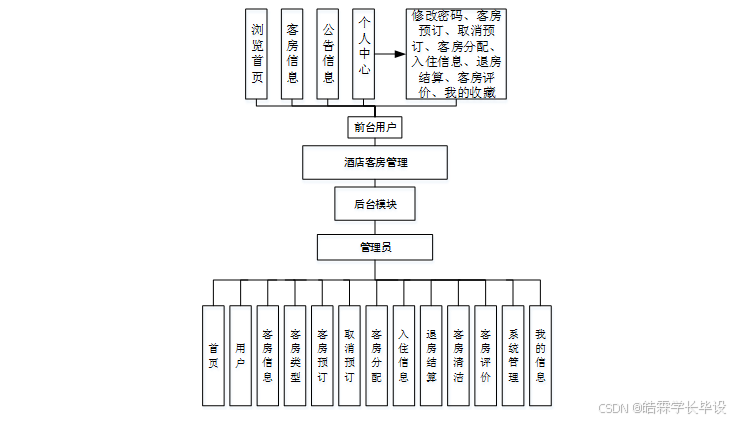 浏览首页

客房信息

公告信息

个人中心

修改密码、客房预订、取消预订、客房分配、入住信息、退房结算、客房评价、我的收藏

前台用户

酒店客房管理

后台模块

管理员

首页

用户

客房信息

客房类型

客房预订

取消预订

客房分配

入住信息

退房结算

客房清洁

客房评价

系统管理

我的信息

CSDN @皓霖学长毕设